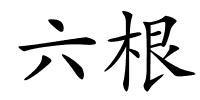 六根